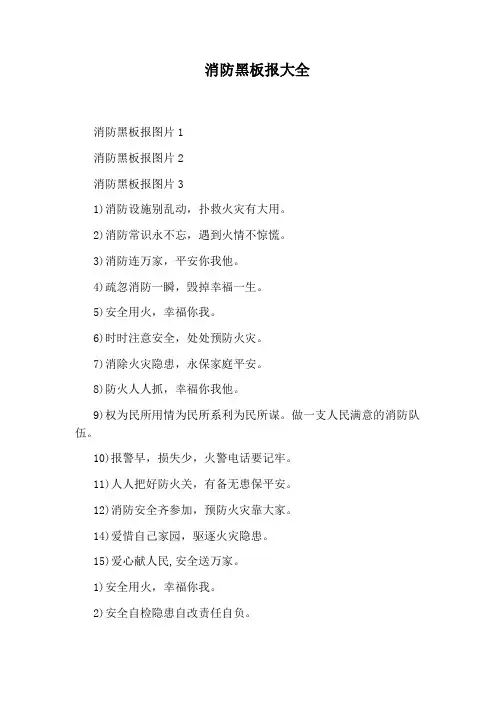 消防黑板报大全

消防黑板报图片 1

消防黑板报图片 2

消防黑板报图片 3

1)消防设施别乱动，扑救火灾有大用。

2)消防常识永不忘，遇到火情不惊慌。

3)消防连万家，平安你我他。

4)疏忽消防一瞬，毁掉幸福一生。

5)安全用火，幸福你我。

6)时时注意安全，处处预防火灾。

7)消除火灾隐患，永保家庭平安。

8)防火人人抓，幸福你我他。

9)权为民所用情为民所系利为民所谋。做一支人民满意的消防队伍。

10)报警早，损失少，火警电话要记牢。

11)人人把好防火关，有备无患保平安。

12)消防安全齐参加，预防火灾靠大家。

14)爱惜自己家园，驱逐火灾隐患。

15)爱心献人民,安全送万家。

1)安全用火，幸福你我。

2)安全自检隐患自改责任自负。